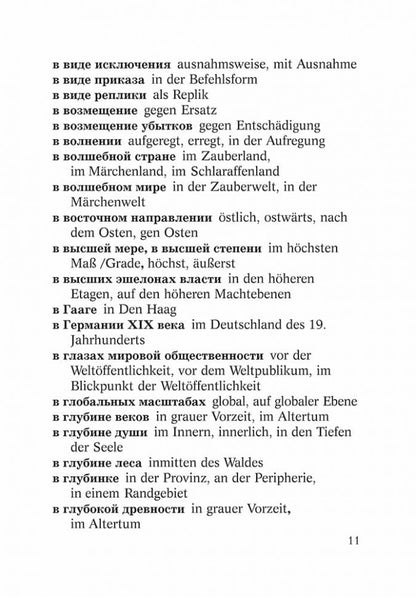 в виде исключения ausnahmsweise, mit Ausnahme
в виде приказа in der Befehlsform
в виде реплики als Replik
в возмещение gegen Ersatz
в возмещение убытков gegen Entschädigung
в волнении aufgeregt, erregt, in der Aufregung
в волшебной стране im Zauberland, im Märchenland, im Schlaraffenland
в волшебном мире in der Zauberwelt, in der Märchenwelt
в восточном направлении östlich, ostwärts, nach dem Osten, gen Osten
в высшей мере, в высшей степени im höchsten Maß /Grade, höchst, äußerst
в высших эшелонах власти in den höheren Etagen, auf den höheren Machtebenen
в Гааге in Den Haag
в Германии XIX века im Deutschland des 19. Jahrhunderts
в глазах мировой общественности vor der Weltöffentlichkeit, vor dem Weltpublikum, im Blickpunkt der Weltöffentlichkeit
в глобальных масштабах global, auf globaler Ebene
в глубине веков in grauer Vorzeit, im Altertum
в глубине души im Innern, innerlich, in den Tiefen der Seele
в глубине леса inmitten des Waldes
в глубинке in der Provinz, an der Peripherie, in einem Randgebiet
в глубокой древности in grauer Vorzeit, im Altertum

11